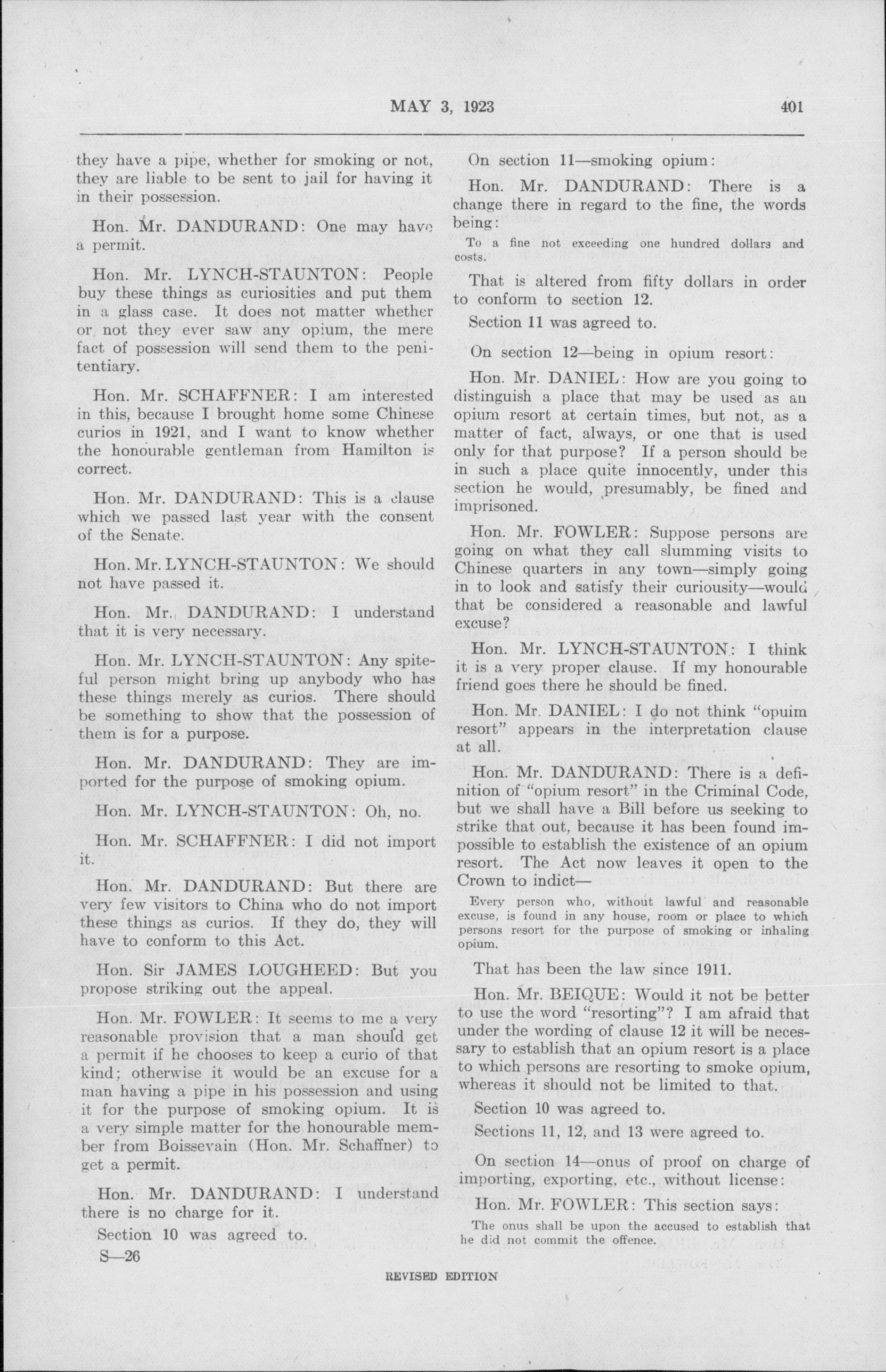 MAY 3, 1923 401

they have a pipe, whether for smoking or not, they are liable to be sent to jail for having it in their possession.

Hon. Mr. DANDURAND: One may have a permit.

Hon. Mr. LYNCH-STAUNTON: People buy these things as curiosities and put them in a glass case. It does not matter whether or not they ever saw any opium, the mere fact of possession will send them to the penitentiary.

Hon. Mr. SCHAFFNER: I am interested in this, because I brought home some Chinese curios in 1921, and I want to know whether the honourable gentleman from Hamilton is correct.

Hon. Mr. DANDURAND: This is a clause which we passed last year with the consent of the Senate.

Hon. Mr. LYNCH-STAUNTON: We should not have passed it.

Hon. Mr. DANDURAND: I understand that it is very necessary.

Hon. Mr. LYNCH-STAUNTON: Any spiteful person might bring up anybody who has these things merely as curios. There should be something to show that the possession of them is for a purpose.

Hon. Mr. DANDURAND: They are imported for the purpose of smoking opium.

Hon. Mr. LYNCH-STAUNTON: Oh, no.

Hon. Mr. SCHAFFNER: I did not import it.

Hon. Mr. DANDURAND: But there are very few visitors to China who do not import these things as curios. If they do, they will have to conform to this Act.

Hon. Sir JAMES LOUGHEED: But you propose striking out the appeal.

Hon. Mr. FOWLER: It seems to me a very reasonable provision that a man should get a permit if he chooses to keep a curio of that kind; otherwise it would be an excuse for a man having a pipe in his possession and using it for the purpose of smoking opium. It is a very simple matter for the honourable member from Boissevain (Hon. Mr. Schaffner) to get a permit.

Hon. Mr. DANDURAND: I understand there is no charge for it.

Section 10 was agreed to.

S—26

On section 11—smoking opium:

Hon. Mr. DANDURAND: There is a change there in regard to the fine, the words being:

To a fine not exceeding one hundred dollars and costs.

That is altered from fifty dollars in order to conform to section 12.

Section 11 was agreed to.

On section 12—being in opium resort:

Hon. Mr. DANIEL: How are you going to distinguish a place that may be used as an opium resort at certain times, but not, as a matter of fact, always, or one that is used only for that purpose? If a person should be in such a place quite innocently, under this section he would, presumably, be fined and imprisoned.

Hon. Mr. FOWLER: Suppose persons are going on what they call slumming visits to Chinese quarters in any town—simply going in to look and satisfy their curiousity—would that be considered a reasonable and lawful excuse?

Hon. Mr. LYNCH-STAUNTON: I think it is a very proper clause. If my honourable friend goes there he should be fined.

Hon. Mr. DANIEL: I do not think "opuim resort" appears in the interpretation clause at all.

Hon. Mr. DANDURAND: There is a definition of "opium resort" in the Criminal Code, but we shall have a Bill before us seeking to strike that out, because it has been found impossible to establish the existence of an opium resort. The Act now leaves it open to the Crown to indict—

Every person who, without lawful and reasonable excuse, is found in any house, room or place to which persons resort for the purpose of smoking or inhaling opium.

That has been the law since 1911.

Hon. Mr. BEIQUE: Would it not be better to use the word "resorting"? I am afraid that under the wording of clause 12 it will be necessary to establish that an opium resort is a place to which persons are resorting to smoke opium, whereas it should not be limited to that.

Section 10 was agreed to.

Sections 11, 12, and 13 were agreed to.

On section 14—onus of proof on charge of importing, exporting, etc., without license:

Hon. Mr. FOWLER: This section says:

The onus shall be upon the accused to establish that he did not commit the offence.

REVISED EDITION